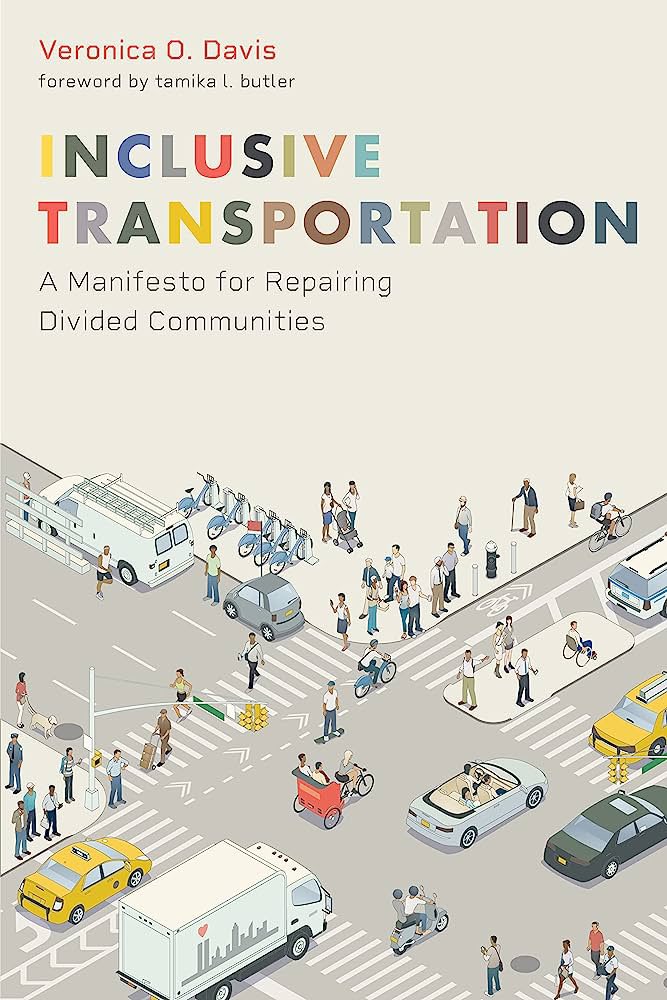 Veronica O. Davis
foreword by tamika l. butler

INCLUSIVE TRANSPORTATION

A Manifesto for Repairing Divided Communities